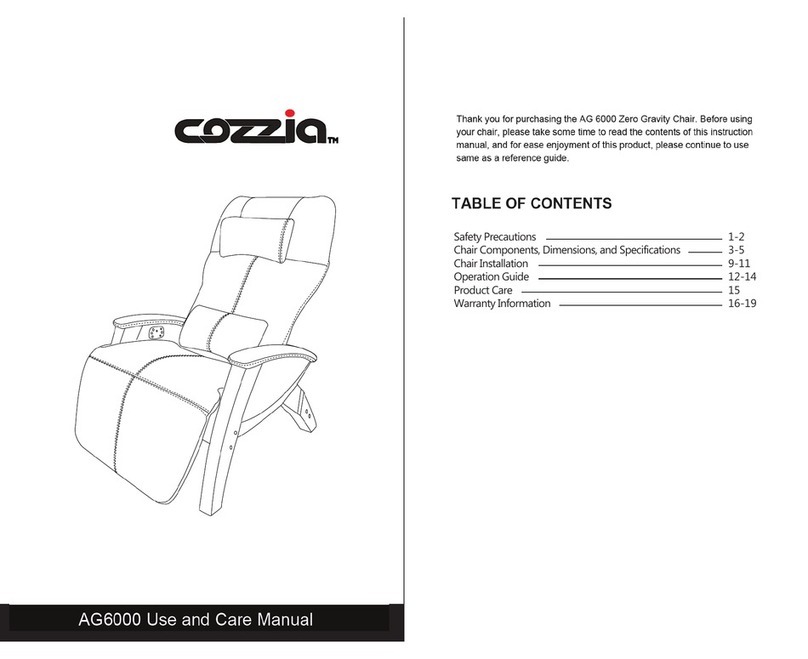 cozzia™

AG6000 Use and Care Manual

Thank you for purchasing the AG 6000 Zero Gravity Chair. Before using your chair, please take some time to read the contents of this instruction manual, and for ease enjoyment of this product, please continue to use same as a reference guide.

TABLE OF CONTENTS

Safety Precautions 1-2
Chair Components, Dimensions, and Specifications 3-5
Chair Installation 9-11
Operation Guide 12-14
Product Care 15
Warranty Information 16-19